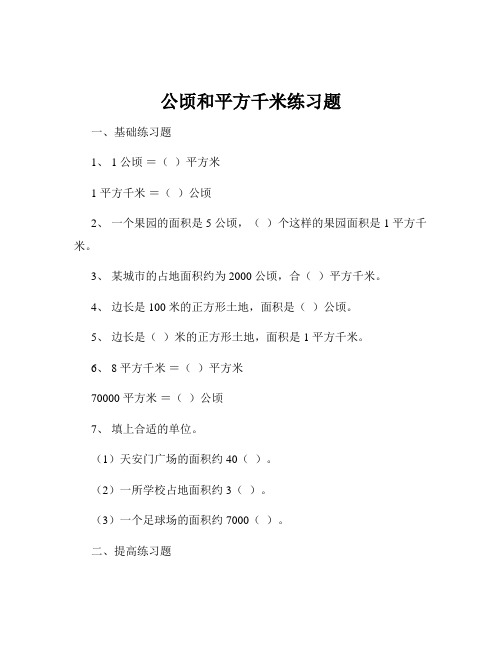 公顷和平方千米练习题

一、基础练习题

1、 1 公顷 ＝（ ）平方米

1 平方千米 ＝（ ）公顷

2、 一个果园的面积是 5 公顷，（ ）个这样的果园面积是 1 平方千米。

3、 某城市的占地面积约为 2000 公顷，合（ ）平方千米。

4、 边长是 100 米的正方形土地，面积是（ ）公顷。

5、 边长是（ ）米的正方形土地，面积是 1 平方千米。

6、 8 平方千米 ＝（ ）平方米

70000 平方米 ＝（ ）公顷

7、 填上合适的单位。

（1）天安门广场的面积约 40（ ）。

（2）一所学校占地面积约 3（ ）。

（3）一个足球场的面积约 7000（ ）。

二、提高练习题